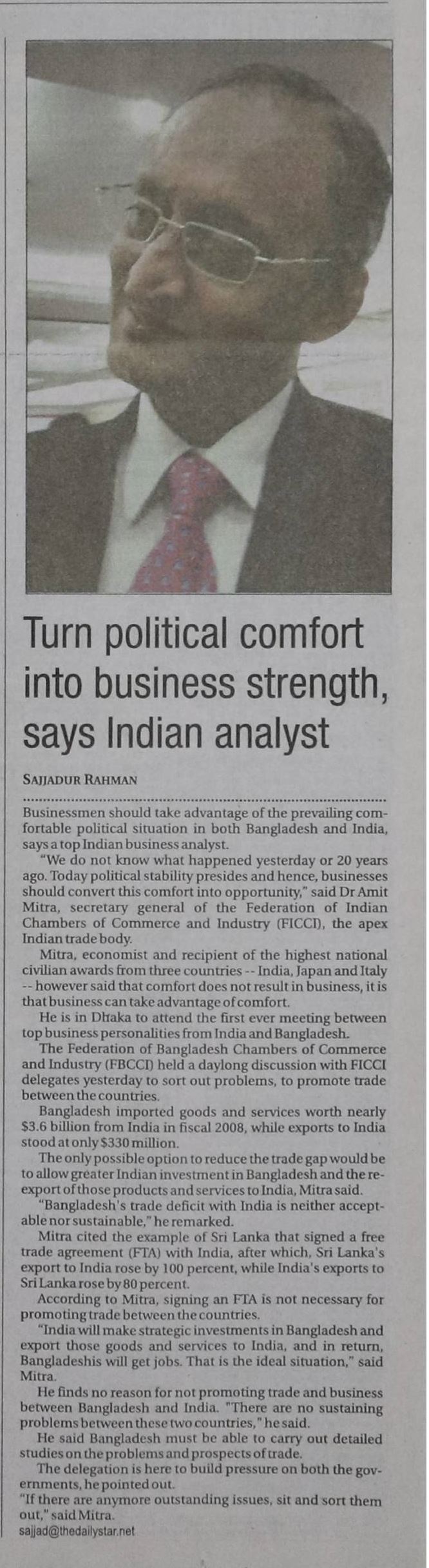 Turn political comfort into business strength, says Indian analyst

SAJJADUR RAHMAN

Businessmen should take advantage of the prevailing comfortable political situation in both Bangladesh and India, says a top Indian business analyst.

"We do not know what happened yesterday or 20 years ago. Today political stability presides and hence, businesses should convert this comfort into opportunity," said Dr Amit Mitra, secretary general of the Federation of Indian Chambers of Commerce and Industry (FICCI), the apex Indian trade body.

Mitra, economist and recipient of the highest national civilian awards from three countries -- India, Japan and Italy -- however said that comfort does not result in business, it is that business can take advantage of comfort.

He is in Dhaka to attend the first ever meeting between top business personalities from India and Bangladesh.

The Federation of Bangladesh Chambers of Commerce and Industry (FBCCI) held a daylong discussion with FICCI delegates yesterday to sort out problems, to promote trade between the countries.

Bangladesh imported goods and services worth nearly $3.6 billion from India in fiscal 2008, while exports to India stood at only $330 million.

The only possible option to reduce the trade gap would be to allow greater Indian investment in Bangladesh and the re-export of those products and services to India, Mitra said.

"Bangladesh's trade deficit with India is neither acceptable nor sustainable," he remarked.

Mitra cited the example of Sri Lanka that signed a free trade agreement (FTA) with India, after which, Sri Lanka's export to India rose by 100 percent, while India's exports to Sri Lanka rose by 80 percent.

According to Mitra, signing an FTA is not necessary for promoting trade between the countries.

"India will make strategic investments in Bangladesh and export those goods and services to India, and in return, Bangladeshis will get jobs. That is the ideal situation," said Mitra.

He finds no reason for not promoting trade and business between Bangladesh and India. "There are no sustaining problems between these two countries," he said.

He said Bangladesh must be able to carry out detailed studies on the problems and prospects of trade.

The delegation is here to build pressure on both the governments, he pointed out.

"If there are anymore outstanding issues, sit and sort them out," said Mitra.

sajjad@thedailystar.net